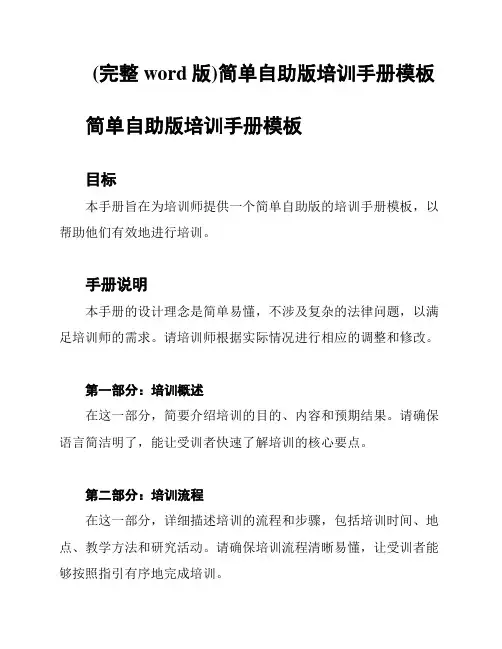 (完整 word 版)简单自助版培训手册模板

简单自助版培训手册模板

目标

本手册旨在为培训师提供一个简单自助版的培训手册模板，以帮助他们有效地进行培训。

手册说明

本手册的设计理念是简单易懂，不涉及复杂的法律问题，以满足培训师的需求。请培训师根据实际情况进行相应的调整和修改。

第一部分：培训概述

在这一部分，简要介绍培训的目的、内容和预期结果。请确保语言简洁明了，能让受训者快速了解培训的核心要点。

第二部分：培训流程

在这一部分，详细描述培训的流程和步骤，包括培训时间、地点、教学方法和研究活动。请确保培训流程清晰易懂，让受训者能够按照指引有序地完成培训。